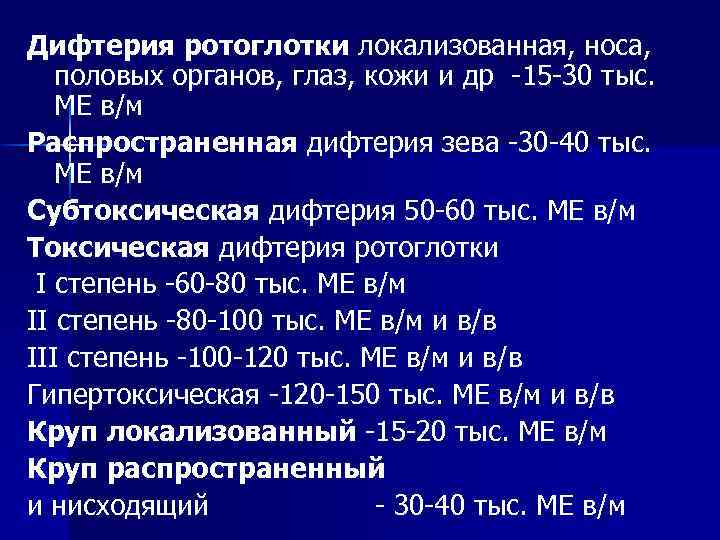 Дифтерия ротоглотки локализованная, носа, половых органов, глаз, кожи и др -15-30 тыс. МЕ в/м

Распространенная дифтерия зева -30-40 тыс. МЕ в/м

Субтоксическая дифтерия 50-60 тыс. МЕ в/м

Токсическая дифтерия ротоглотки

I степень -60-80 тыс. МЕ в/м

II степень -80-100 тыс. МЕ в/м и в/в

III степень -100-120 тыс. МЕ в/м и в/в

Гипертоксическая -120-150 тыс. МЕ в/м и в/в

Круп локализованный -15-20 тыс. МЕ в/м

Круп распространенный

и нисходящий - 30-40 тыс. МЕ в/м